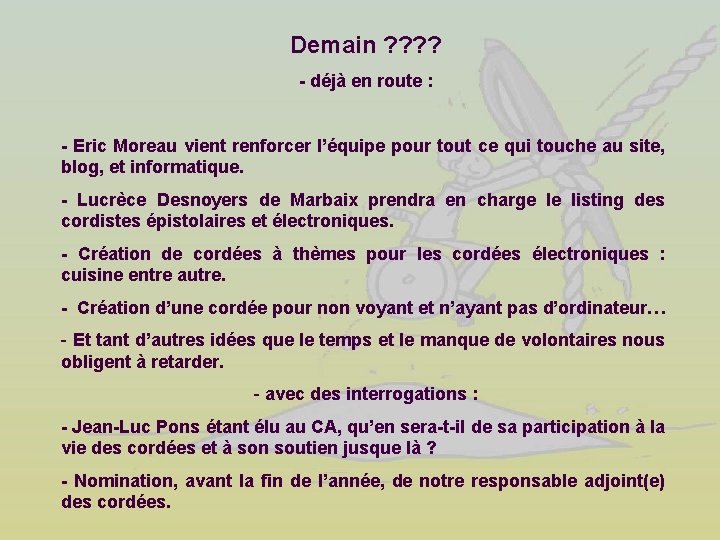 Demain ????

- déjà en route :

- Eric Moreau vient renforcer l'équipe pour tout ce qui touche au site, blog, et informatique.

- Lucrèce Desnoyers de Marbaix prendra en charge le listing des cordistes épistolaires et électroniques.

- Création de cordées à thèmes pour les cordées électroniques : cuisine entre autre.

- Création d'une cordée pour non voyant et n'ayant pas d'ordinateur…

- Et tant d'autres idées que le temps et le manque de volontaires nous obligent à retarder.

- avec des interrogations :

- Jean-Luc Pons étant élu au CA, qu'en sera-t-il de sa participation à la vie des cordées et à son soutien jusque là ?

- Nomination, avant la fin de l'année, de notre responsable adjoint(e) des cordées.